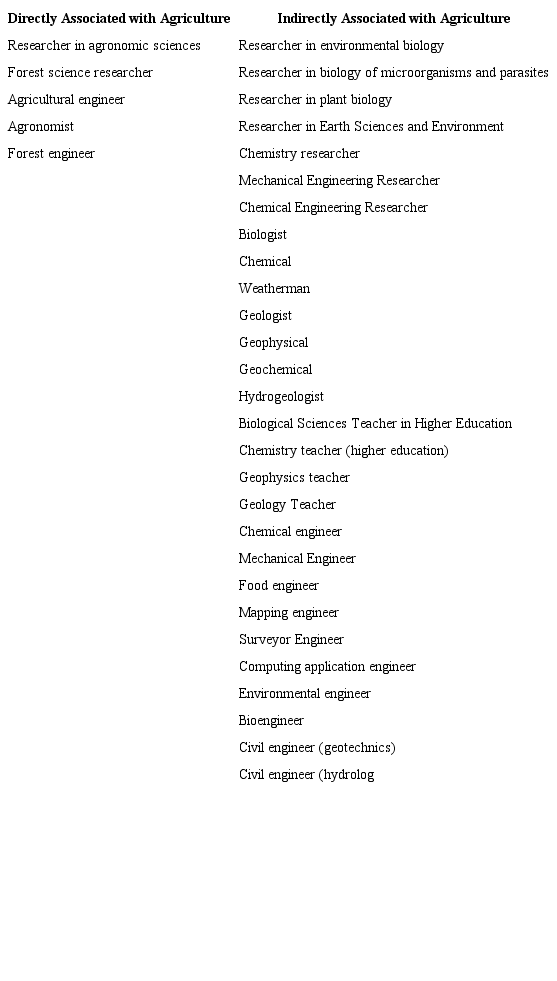 | Directly Associated with Agriculture | Indirectly Associated with Agriculture |
|---|---|
| Researcher in agronomic sciences | Researcher in environmental biology |
| Forest science researcher | Researcher in biology of microorganisms and parasites |
| Agricultural engineer | Researcher in plant biology |
| Agronomist | Researcher in Earth Sciences and Environment |
| Forest engineer | Chemistry researcher |
| | Mechanical Engineering Researcher |
| | Chemical Engineering Researcher |
| | Biologist |
| | Chemical |
| | Weatherman |
| | Geologist |
| | Geophysical |
| | Geochemical |
| | Hydrogeologist |
| | Biological Sciences Teacher in Higher Education |
| | Chemistry teacher (higher education) |
| | Geophysics teacher |
| | Geology Teacher |
| | Chemical engineer |
| | Mechanical Engineer |
| | Food engineer |
| | Mapping engineer |
| | Surveyor Engineer |
| | Computing application engineer |
| | Environmental engineer |
| | Bioengineer |
| | Civil engineer (geotechnics) |
| | Civil engineer (hydrolog |